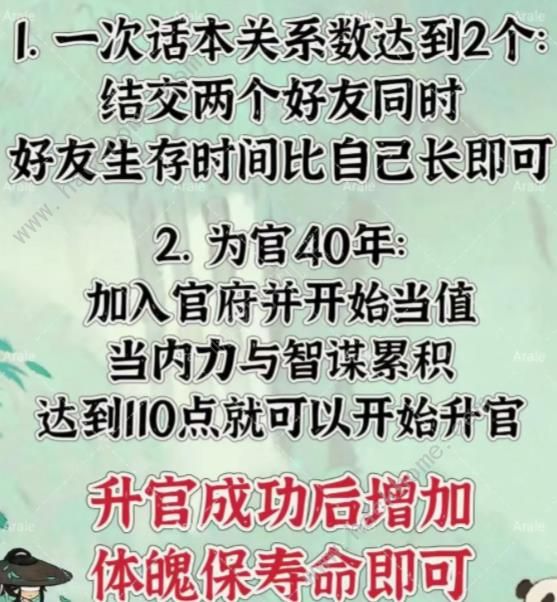 1. 一次话本关系数达到2个:
结交两个好友同时
好友生存时间比自己长即可

2. 为官40年:
加入官府并开始当值
当内力与智谋累积
达到110点就可以开始升官

升官成功后增加
体魄保寿命即可